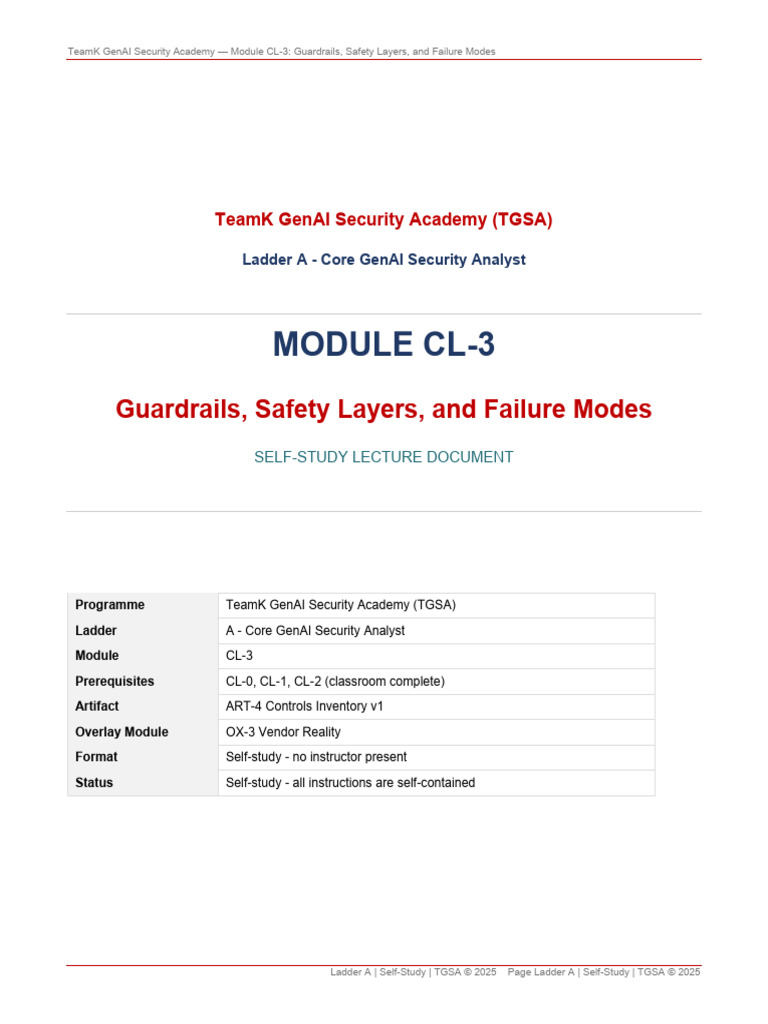 TeamK GenAI Security Academy — Module CL-3: Guardrails, Safety Layers, and Failure Modes

TeamK GenAI Security Academy (TGSA)

Ladder A - Core GenAI Security Analyst

MODULE CL-3

Guardrails, Safety Layers, and Failure Modes

SELF-STUDY LECTURE DOCUMENT

| Programme | TeamK GenAI Security Academy (TGSA) |
|---|---|
| Ladder | A - Core GenAI Security Analyst |
| Module | CL-3 |
| Prerequisites | CL-0, CL-1, CL-2 (classroom complete) |
| Artifact | ART-4 Controls Inventory v1 |
| Overlay Module | OX-3 Vendor Reality |
| Format | Self-study - no instructor present |
| Status | Self-study - all instructions are self-contained |

Ladder A | Self-Study | TGSA © 2025 Page Ladder A | Self-Study | TGSA © 2025